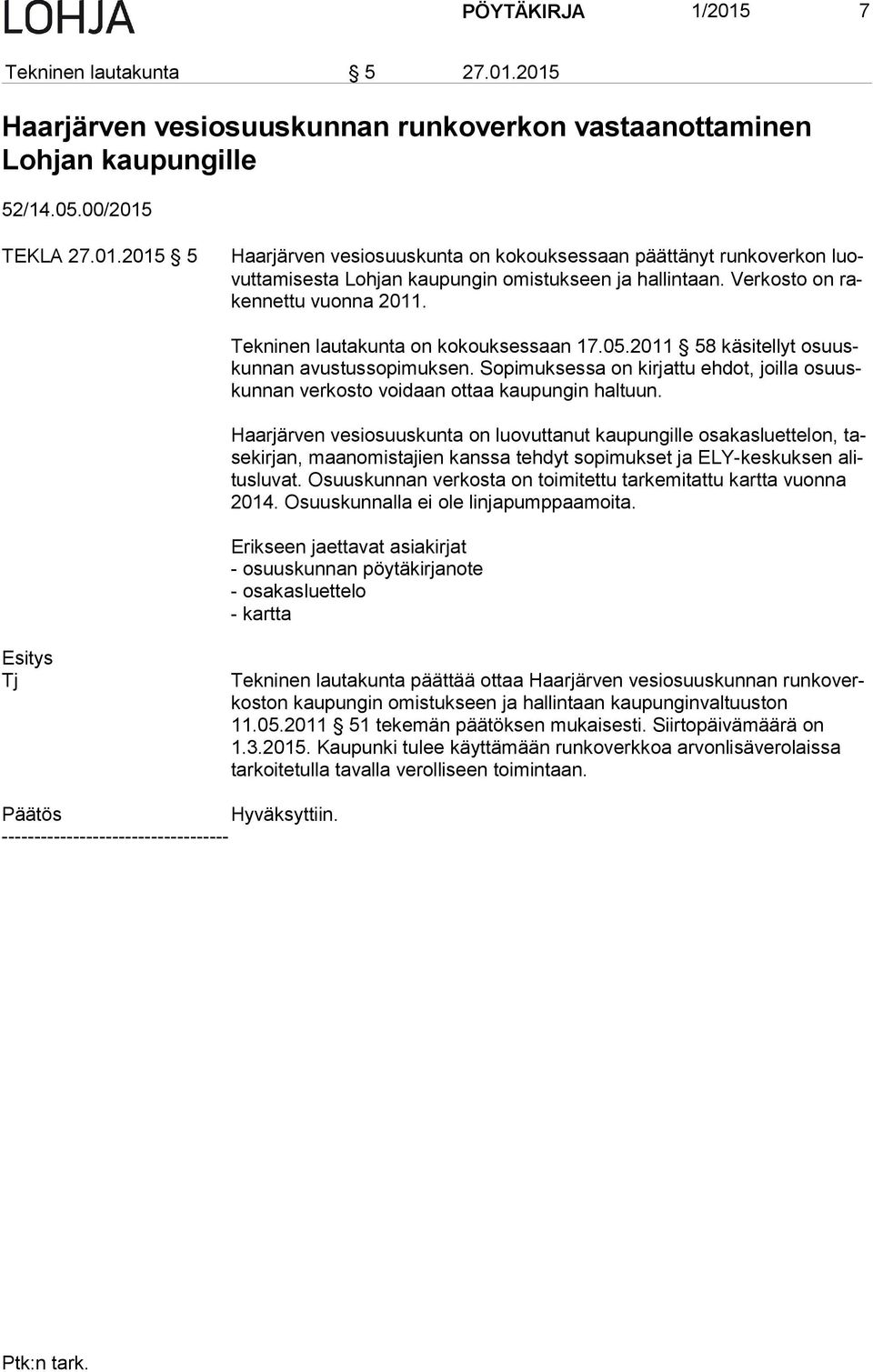 LOHJA PÖYTÄKIRJA 1/2015 7

Tekninen lautakunta § 5 27.01.2015

Haarjärven vesiosuuskunnan runkoverkon vastaanottaminen Lohjan kaupungille

52/14.05.00/2015

TEKLA 27.01.2015 § 5

Haarjärven vesiosuuskunta on kokouksessaan päättänyt runkoverkon luovuttamisesta Lohjan kaupungin omistukseen ja hallintaan. Verkosto on rakennettu vuonna 2011.

Tekninen lautakunta on kokouksessaan 17.05.2011 § 58 käsitellyt osuuskunnan avustussopimuksen. Sopimuksessa on kirjattu ehdot, joilla osuuskunnan verkosto voidaan ottaa kaupungin haltuun.

Haarjärven vesiosuuskunta on luovuttanut kaupungille osakasluettelon, tasekirjan, maanomistajien kanssa tehdyt sopimukset ja ELY-keskuksen alitusluvat. Osuuskunnan verkosta on toimitettu tarkemitattu kartta vuonna 2014. Osuuskunnalla ei ole linjapumppaamoita.

Erikseen jaettavat asiakirjat
- osuuskunnan pöytäkirjanote
- osakasluettelo
- kartta

Esitys
Tj

Tekninen lautakunta päättää ottaa Haarjärven vesiosuuskunnan runkoverkoston kaupungin omistukseen ja hallintaan kaupunginvaltuuston 11.05.2011 § 51 tekemän päätöksen mukaisesti. Siirtopäivämäärä on 1.3.2015. Kaupunki tulee käyttämään runkoverkkoa arvonlisäverolaissa tarkoitetulla tavalla verolliseen toimintaan.

Päätös Hyväksyttiin.
-----------------------------------

Ptk:n tark.